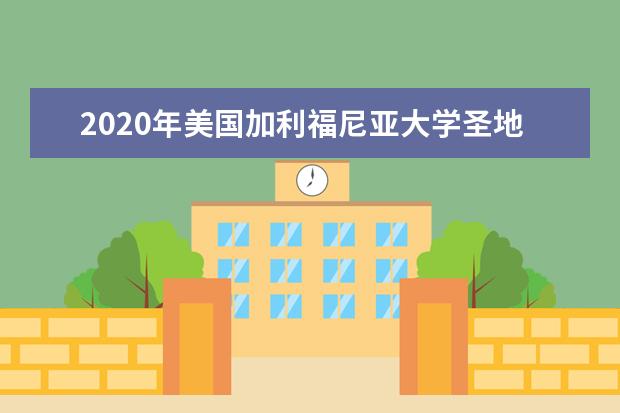 2020年美国加利福尼亚大学圣地